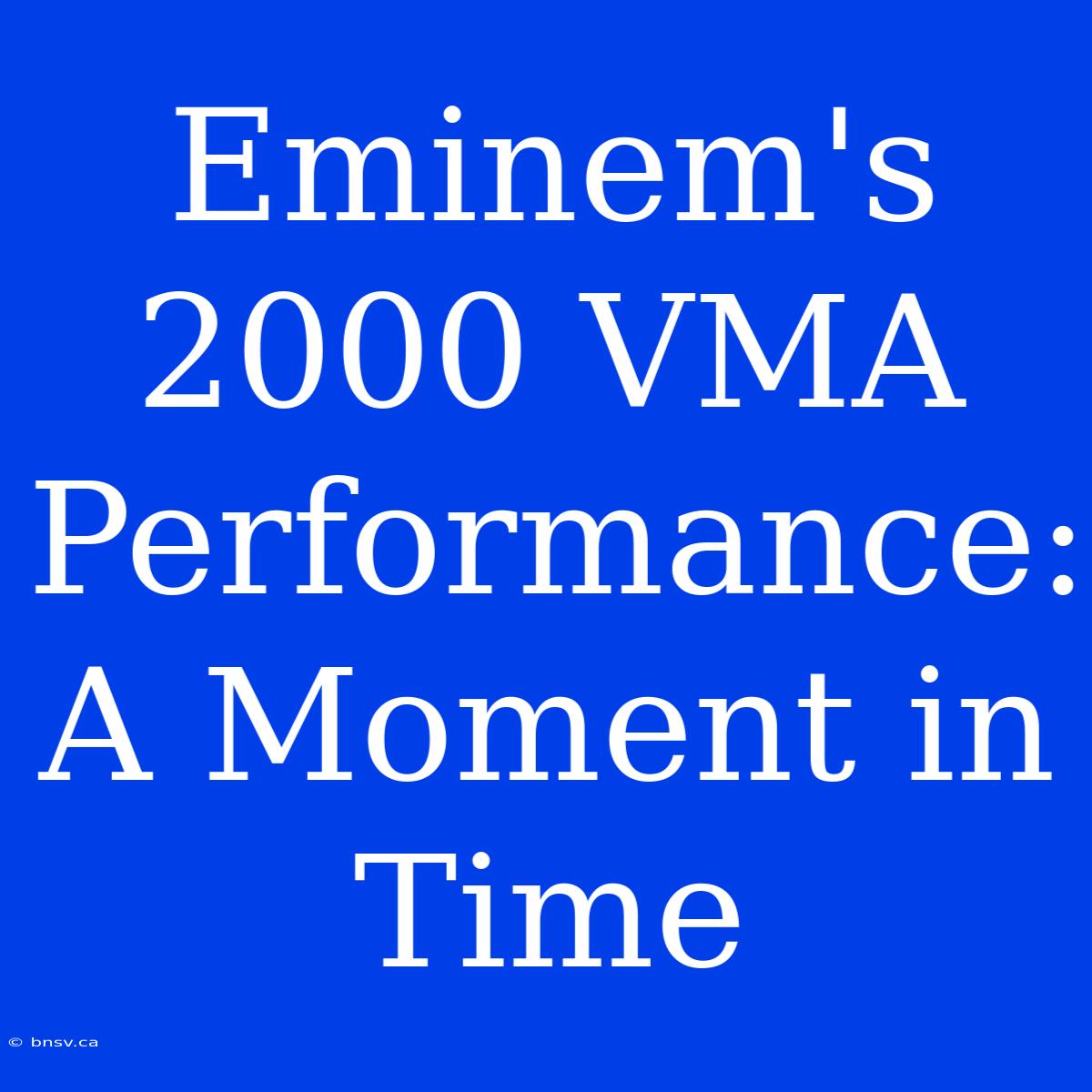 Eminem's 2000 VMA Performance: A Moment in Time

© bnsv.ca